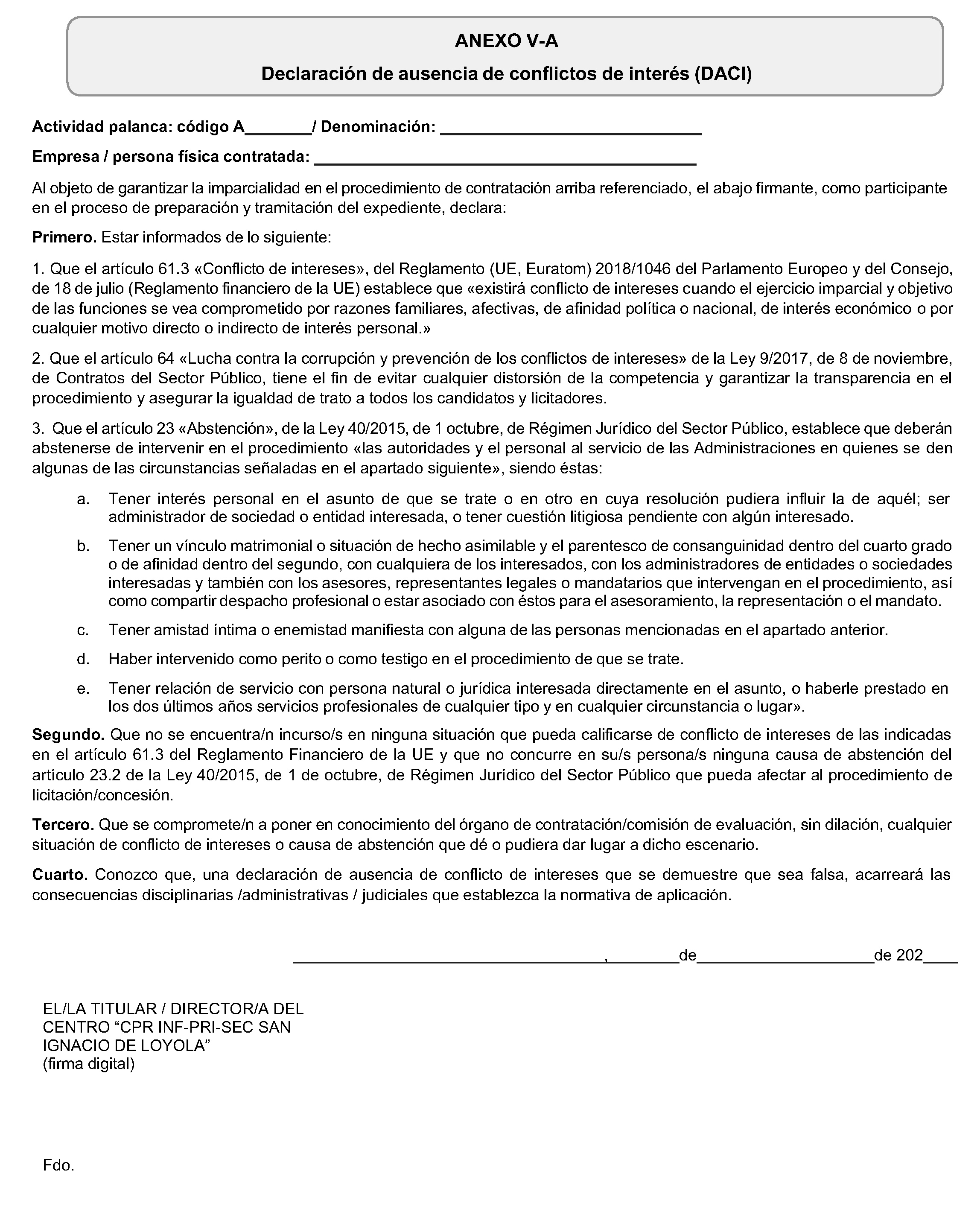 ANEXO V-A

Declaración de ausencia de conflictos de interés (DACI)

Actividad palanca: código A____/ Denominación: ____

Empresa / persona física contratada: ____

Al objeto de garantizar la imparcialidad en el procedimiento de contratación arriba referenciado, el abajo firmante, como participante en el proceso de preparación y tramitación del expediente, declara:

Primero. Estar informados de lo siguiente:

1. Que el artículo 61.3 «Conflicto de intereses», del Reglamento (UE, Euratom) 2018/1046 del Parlamento Europeo y del Consejo, de 18 de julio (Reglamento financiero de la UE) establece que «existirá conflicto de intereses cuando el ejercicio imparcial y objetivo de las funciones se vea comprometido por razones familiares, afectivas, de afinidad política o nacional, de interés económico o por cualquier motivo directo o indirecto de interés personal.»

2. Que el artículo 64 «Lucha contra la corrupción y prevención de los conflictos de intereses» de la Ley 9/2017, de 8 de noviembre, de Contratos del Sector Público, tiene el fin de evitar cualquier distorsión de la competencia y garantizar la transparencia en el procedimiento y asegurar la igualdad de trato a todos los candidatos y licitadores.

3. Que el artículo 23 «Abstención», de la Ley 40/2015, de 1 octubre, de Régimen Jurídico del Sector Público, establece que deberán abstenerse de intervenir en el procedimiento «las autoridades y el personal al servicio de las Administraciones en quienes se den algunas de las circunstancias señaladas en el apartado siguiente», siendo éstas:

a. Tener interés personal en el asunto de que se trate o en otro en cuya resolución pudiera influir la de aquél; ser administrador de sociedad o entidad interesada, o tener cuestión litigiosa pendiente con algún interesado.

b. Tener un vínculo matrimonial o situación de hecho asimilable y el parentesco de consanguinidad dentro del cuarto grado o de afinidad dentro del segundo, con cualquiera de los interesados, con los administradores de entidades o sociedades interesadas y también con los asesores, representantes legales o mandatarios que intervengan en el procedimiento, así como compartir despacho profesional o estar asociado con éstos para el asesoramiento, la representación o el mandato.

c. Tener amistad íntima o enemistad manifiesta con alguna de las personas mencionadas en el apartado anterior.

d. Haber intervenido como perito o como testigo en el procedimiento de que se trate.

e. Tener relación de servicio con persona natural o jurídica interesada directamente en el asunto, o haberle prestado en los dos últimos años servicios profesionales de cualquier tipo y en cualquier circunstancia o lugar».

Segundo. Que no se encuentra/n incurso/s en ninguna situación que pueda calificarse de conflicto de intereses de las indicadas en el artículo 61.3 del Reglamento Financiero de la UE y que no concurre en su/s persona/s ninguna causa de abstención del artículo 23.2 de la Ley 40/2015, de 1 de octubre, de Régimen Jurídico del Sector Público que pueda afectar al procedimiento de licitación/concesión.

Tercero. Que se compromete/n a poner en conocimiento del órgano de contratación/comisión de evaluación, sin dilación, cualquier situación de conflicto de intereses o causa de abstención que dé o pudiera dar lugar a dicho escenario.

Cuarto. Conozco que, una declaración de ausencia de conflicto de intereses que se demuestre que sea falsa, acarreará las consecuencias disciplinarias /administrativas / judiciales que establezca la normativa de aplicación.

____, ____de____de 202____

EL/LA TITULAR / DIRECTOR/A DEL
CENTRO "CPR INF-PRI-SEC SAN
IGNACIO DE LOYOLA"
(firma digital)

Fdo.